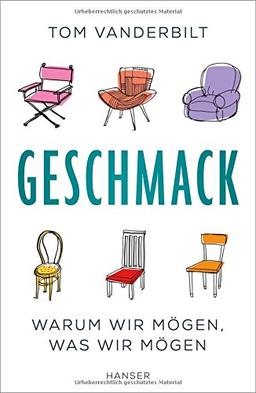 Urheberrechtlich geschütztes Material

TOM VANDERBILT

GESCHMACK

WARUM WIR MÖGEN, WAS WIR MÖGEN

HANSER

Urheberrechtlich geschütztes Material